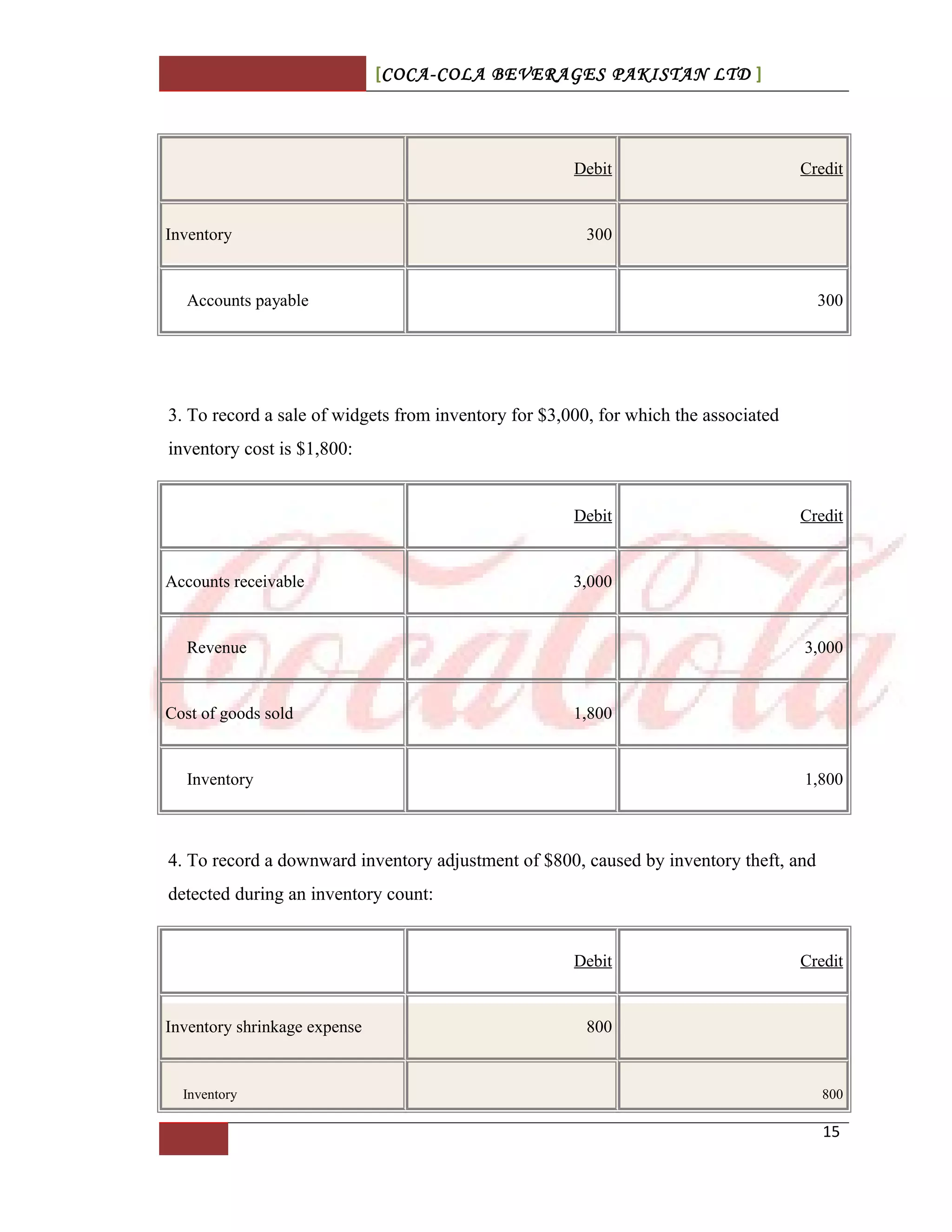 [COCA-COLA BEVERAGES PAKISTAN LTD ]

| | Debit | Credit |
|---|---|---|
| Inventory | 300 | |
| Accounts payable | | 300 |

3. To record a sale of widgets from inventory for $3,000, for which the associated inventory cost is $1,800:

| | Debit | Credit |
|---|---|---|
| Accounts receivable | 3,000 | |
| Revenue | | 3,000 |
| Cost of goods sold | 1,800 | |
| Inventory | | 1,800 |

4. To record a downward inventory adjustment of $800, caused by inventory theft, and detected during an inventory count:

| | Debit | Credit |
|---|---|---|
| Inventory shrinkage expense | 800 | |
| Inventory | | 800 |

15